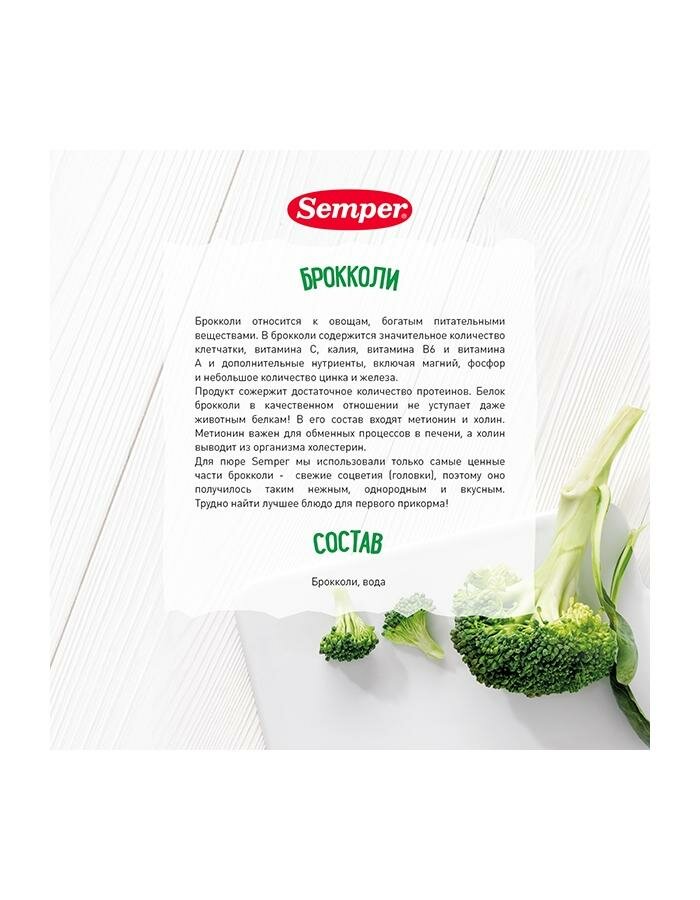 Semper

БРОККОЛИ

Брокколи относится к овощам, богатым питательными веществами. В брокколи содержится значительное количество клетчатки, витамина С, калия, витамина В6 и витамина А и дополнительные нутриенты, включая магний, фосфор и небольшое количество цинка и железа.

Продукт сожержит достаточное количество протеинов. Белок брокколи в качественном отношении не уступает даже животным белкам! В его состав входят метионин и холин. Метионин важен для обменных процессов в печени, а холин выводит из организма холестерин.

Для пюре Semper мы использовали только самые ценные части брокколи - свежие соцветия (головки), поэтому оно получилось таким нежным, однородным и вкусным. Трудно найти лучшее блюдо для первого прикорма!

СОСТАВ

Брокколи, вода